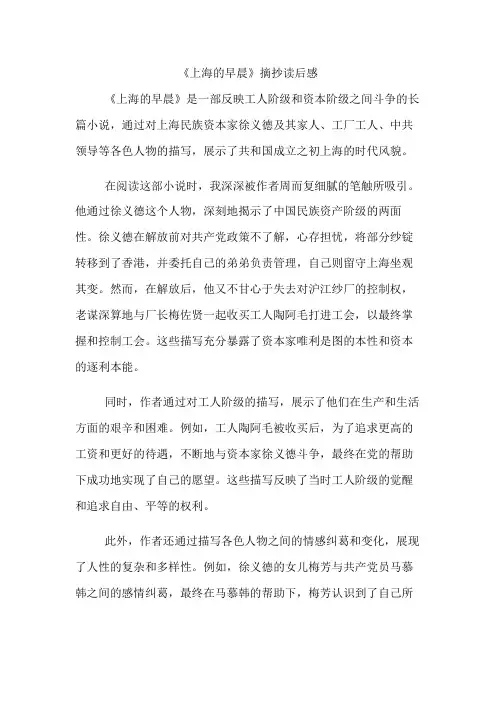 《上海的早晨》摘抄读后感

《上海的早晨》是一部反映工人阶级和资本阶级之间斗争的长篇小说，通过对上海民族资本家徐义德及其家人、工厂工人、中共领导等各色人物的描写，展示了共和国成立之初上海的时代风貌。

在阅读这部小说时，我深深被作者周而复细腻的笔触所吸引。他通过徐义德这个人物，深刻地揭示了中国民族资产阶级的两面性。徐义德在解放前对共产党政策不了解，心存担忧，将部分纱锭转移到了香港，并委托自己的弟弟负责管理，自己则留守上海坐观其变。然而，在解放后，他又不甘心于失去对沪江纱厂的控制权，老谋深算地与厂长梅佐贤一起收买工人陶阿毛打进工会，以最终掌握和控制工会。这些描写充分暴露了资本家唯利是图的本性和资本的逐利本能。

同时，作者通过对工人阶级的描写，展示了他们在生产和生活方面的艰辛和困难。例如，工人陶阿毛被收买后，为了追求更高的工资和更好的待遇，不断地与资本家徐义德斗争，最终在党的帮助下成功地实现了自己的愿望。这些描写反映了当时工人阶级的觉醒和追求自由、平等的权利。

此外，作者还通过描写各色人物之间的情感纠葛和变化，展现了人性的复杂和多样性。例如，徐义德的女儿梅芳与共产党员马慕韩之间的感情纠葛，最终在马慕韩的帮助下，梅芳认识到了自己所